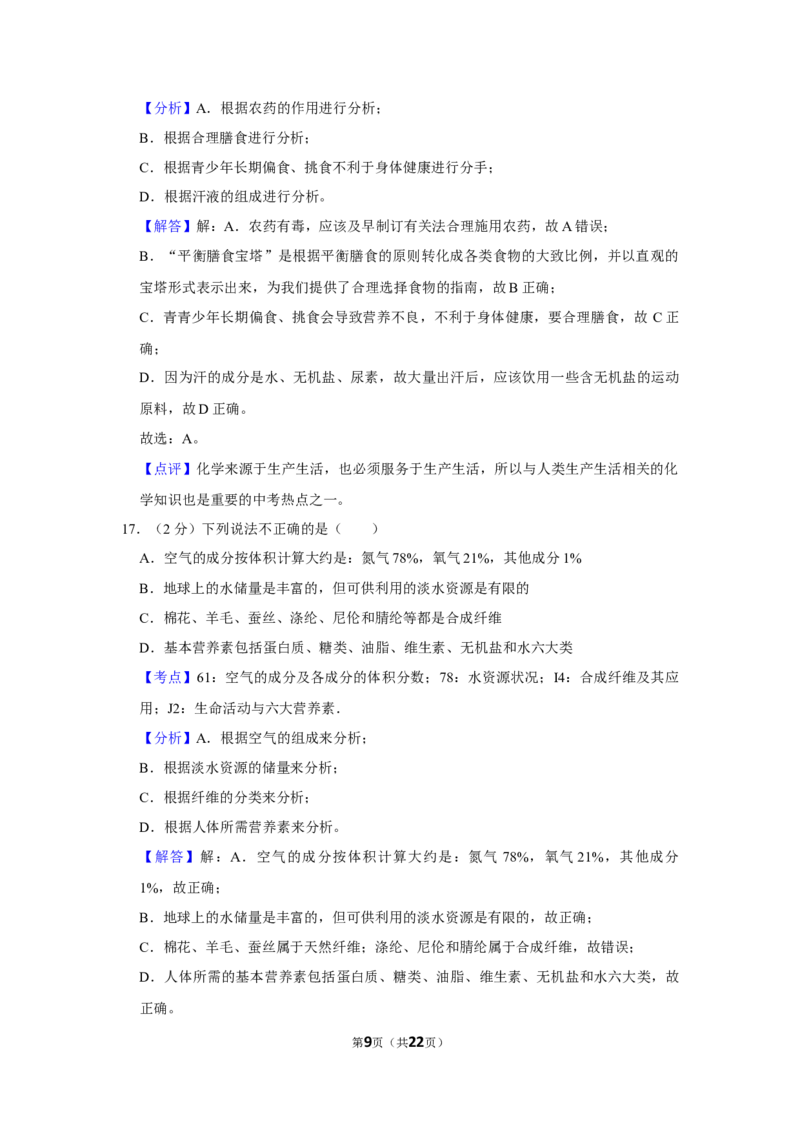 【分析】A．根据农药的作用进行分析；

B．根据合理膳食进行分析；

C．根据青少年长期偏食、挑食不利于身体健康进行分手；

D．根据汗液的组成进行分析。

【解答】解：A．农药有毒，应该及早制订有关法合理施用农药，故A错误；

B．“平衡膳食宝塔”是根据平衡膳食的原则转化成各类食物的大致比例，并以直观的宝塔形式表示出来，为我们提供了合理选择食物的指南，故B正确；

C．青青少年长期偏食、挑食会导致营养不良，不利于身体健康，要合理膳食，故C正确；

D．因为汗的成分是水、无机盐、尿素，故大量出汗后，应该饮用一些含无机盐的运动原料，故D正确。

故选：A。

【点评】化学来源于生产生活，也必须服务于生产生活，所以与人类生产生活相关的化学知识也是重要的中考热点之一。

17．（2分）下列说法不正确的是（　　）

A．空气的成分按体积计算大约是：氮气78%，氧气21%，其他成分1%

B．地球上的水储量是丰富的，但可供利用的淡水资源是有限的

C．棉花、羊毛、蚕丝、涤纶、尼伦和腈纶等都是合成纤维

D．基本营养素包括蛋白质、糖类、油脂、维生素、无机盐和水六大类

【考点】61：空气的成分及各成分的体积分数；78：水资源状况；I4：合成纤维及其应用；J2：生命活动与六大营养素．

【分析】A．根据空气的组成来分析；

B．根据淡水资源的储量来分析；

C．根据纤维的分类来分析；

D．根据人体所需营养素来分析。

【解答】解：A．空气的成分按体积计算大约是：氮气78%，氧气21%，其他成分1%，故正确；

B．地球上的水储量是丰富的，但可供利用的淡水资源是有限的，故正确；

C．棉花、羊毛、蚕丝属于天然纤维；涤纶、尼伦和腈纶属于合成纤维，故错误；

D．人体所需的基本营养素包括蛋白质、糖类、油脂、维生素、无机盐和水六大类，故正确。

第9页（共22页）